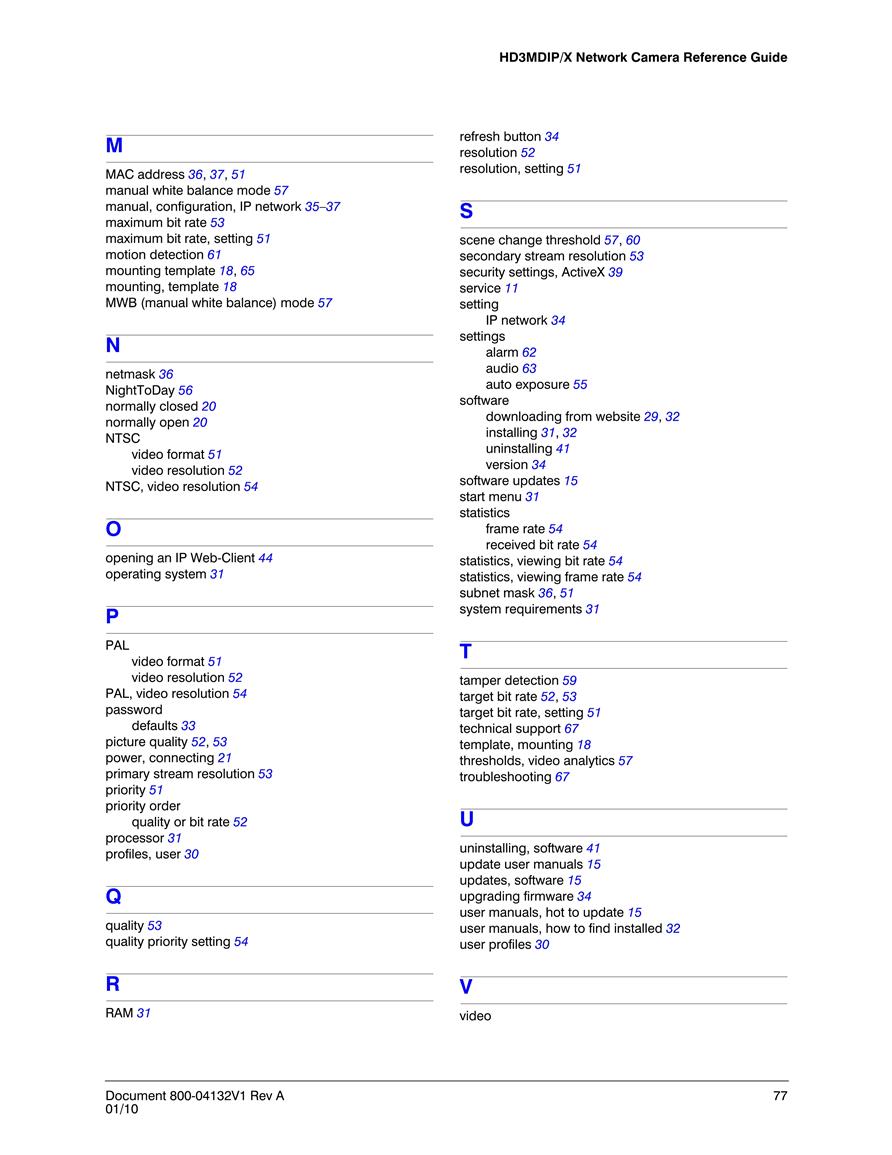 HD3MDIP/X Network Camera Reference Guide

M

MAC address 36, 37, 51
manual white balance mode 57
manual, configuration, IP network 35–37
maximum bit rate 53
maximum bit rate, setting 51
motion detection 61
mounting template 18, 65
mounting, template 18
MWB (manual white balance) mode 57

N

netmask 36
NightToDay 56
normally closed 20
normally open 20
NTSC
video format 51
video resolution 52
NTSC, video resolution 54

O

opening an IP Web-Client 44
operating system 31

P

PAL
video format 51
video resolution 52
PAL, video resolution 54
password
defaults 33
picture quality 52, 53
power, connecting 21
primary stream resolution 53
priority 51
priority order
quality or bit rate 52
processor 31
profiles, user 30

Q

quality 53
quality priority setting 54

R

RAM 31

refresh button 34
resolution 52
resolution, setting 51

S

scene change threshold 57, 60
secondary stream resolution 53
security settings, ActiveX 39
service 11
setting
IP network 34
settings
alarm 62
audio 63
auto exposure 55
software
downloading from website 29, 32
installing 31, 32
uninstalling 41
version 34
software updates 15
start menu 31
statistics
frame rate 54
received bit rate 54
statistics, viewing bit rate 54
statistics, viewing frame rate 54
subnet mask 36, 51
system requirements 31

T

tamper detection 59
target bit rate 52, 53
target bit rate, setting 51
technical support 67
template, mounting 18
thresholds, video analytics 57
troubleshooting 67

U

uninstalling, software 41
update user manuals 15
updates, software 15
upgrading firmware 34
user manuals, hot to update 15
user manuals, how to find installed 32
user profiles 30

V

video

Document 800-04132V1 Rev A
01/10

77